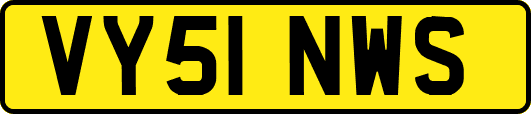 VY51 NWS